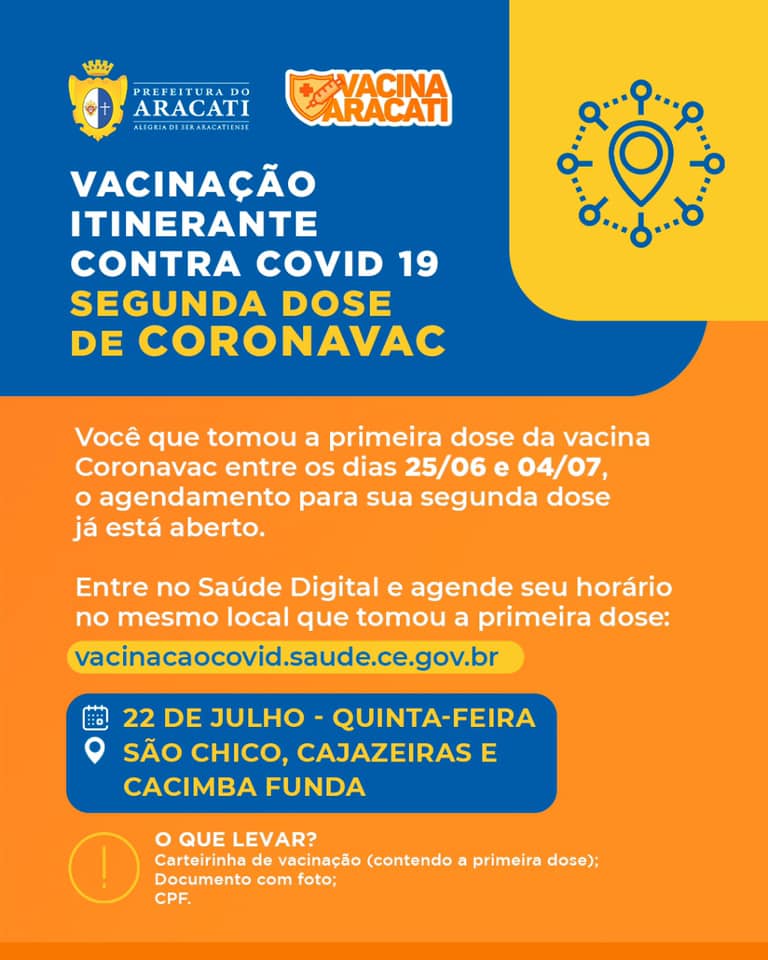 PREFEITURA DO
ARACATI
ALEGRIA DE SER ARACATIENSE

VACINA ARACATI

VACINAÇÃO ITINERANTE CONTRA COVID 19
SEGUNDA DOSE DE CORONAVAC

Você que tomou a primeira dose da vacina Coronavac entre os dias 25/06 e 04/07, o agendamento para sua segunda dose já está aberto.

Entre no Saúde Digital e agende seu horário no mesmo local que tomou a primeira dose:

vacinacaocovid.saude.ce.gov.br

22 DE JULHO - QUINTA-FEIRA
SÃO CHICO, CAJAZEIRAS E CACIMBA FUNDA

O QUE LEVAR?
Carteirinha de vacinação (contendo a primeira dose);
Documento com foto;
CPF.